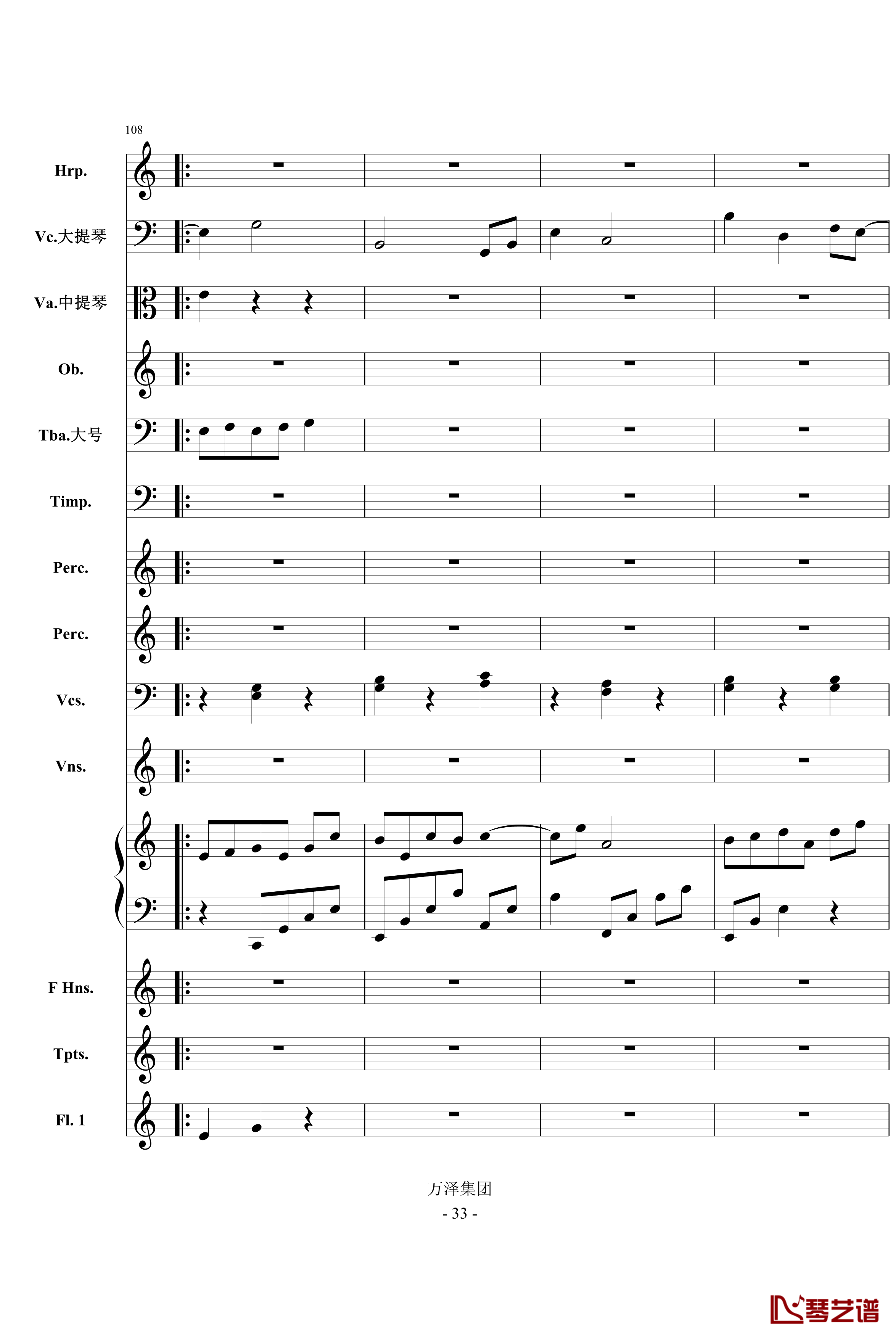 108

Hrp.

Vc.大提琴

Va.中提琴

Ob.

Tba.大号

Timp.

Perc.

Perc.

Vcs.

Vns.

F Hns.

Tpts.

Fl. 1

万泽集团
- 33 -

琴艺谱